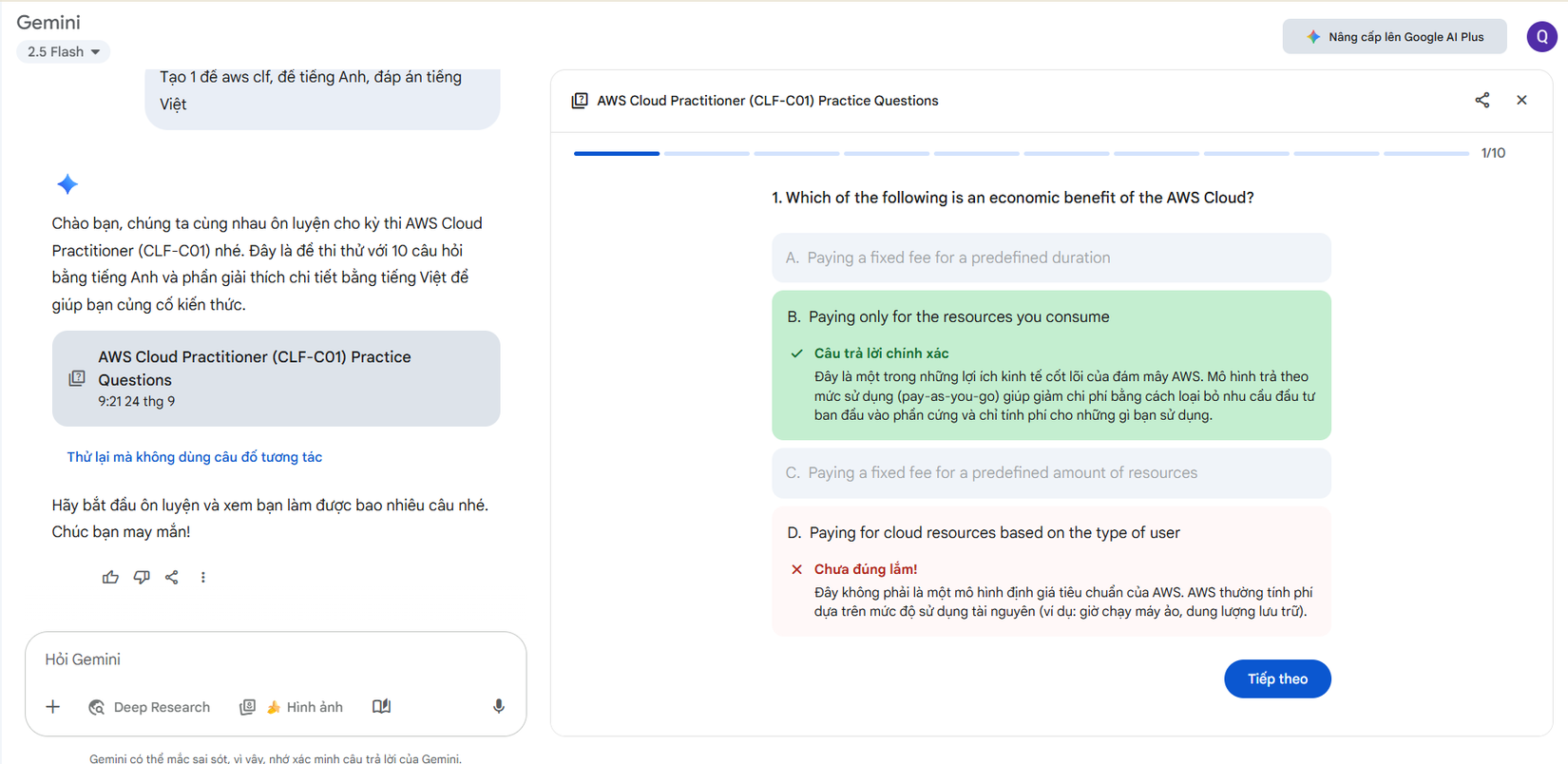 Gemini
2.5 Flash

Nâng cấp lên Google AI Plus

Q

Tạo 1 đề aws clf, đề tiếng Anh, đáp án tiếng Việt

Chào bạn, chúng ta cùng nhau ôn luyện cho kỳ thi AWS Cloud Practitioner (CLF-C01) nhé. Đây là đề thi thử với 10 câu hỏi bằng tiếng Anh và phần giải thích chi tiết bằng tiếng Việt để giúp bạn củng cố kiến thức.

AWS Cloud Practitioner (CLF-C01) Practice Questions
9:21 24 thg 9

Thử lại mà không dùng câu đố tương tác

Hãy bắt đầu ôn luyện và xem bạn làm được bao nhiêu câu nhé. Chúc bạn may mắn!

Hỏi Gemini

Deep Research

Hình ảnh

Gemini có thể mắc sai sót, vì vậy, nhớ xác minh câu trả lời của Gemini.

AWS Cloud Practitioner (CLF-C01) Practice Questions

1/10

1. Which of the following is an economic benefit of the AWS Cloud?

A. Paying a fixed fee for a predefined duration

B. Paying only for the resources you consume

Câu trả lời chính xác

Đây là một trong những lợi ích kinh tế cốt lõi của đám mây AWS. Mô hình trả theo mức sử dụng (pay-as-you-go) giúp giảm chi phí bằng cách loại bỏ nhu cầu đầu tư ban đầu vào phần cứng và chỉ tính phí cho những gì bạn sử dụng.

C. Paying a fixed fee for a predefined amount of resources

D. Paying for cloud resources based on the type of user

Chưa đúng lắm!

Đây không phải là một mô hình định giá tiêu chuẩn của AWS. AWS thường tính phí dựa trên mức độ sử dụng tài nguyên (ví dụ: giờ chạy máy ảo, dung lượng lưu trữ).

Tiếp theo